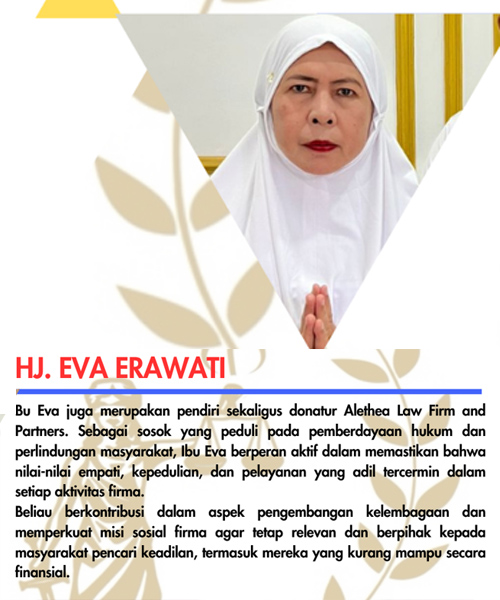 HJ. EVA ERAWATI

Bu Eva juga merupakan pendiri sekaligus donatur Alethea Law Firm and Partners. Sebagai sosok yang peduli pada pemberdayaan hukum dan perlindungan masyarakat, Ibu Eva berperan aktif dalam memastikan bahwa nilai-nilai empati, kepedulian, dan pelayanan yang adil tercermin dalam setiap aktivitas firma.
Beliau berkontribusi dalam aspek pengembangan kelembagaan dan memperkuat misi sosial firma agar tetap relevan dan berpihak kepada masyarakat pencari keadilan, termasuk mereka yang kurang mampu secara finansial.